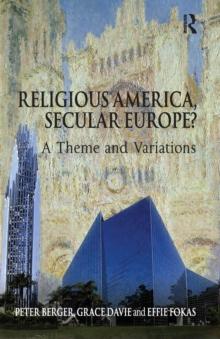 R

RELIGIOUS AMERICA, SECULAR EUROPE?

A Theme and Variations

PETER BERGER, GRACE DAVIE and EFFIE FOKAS